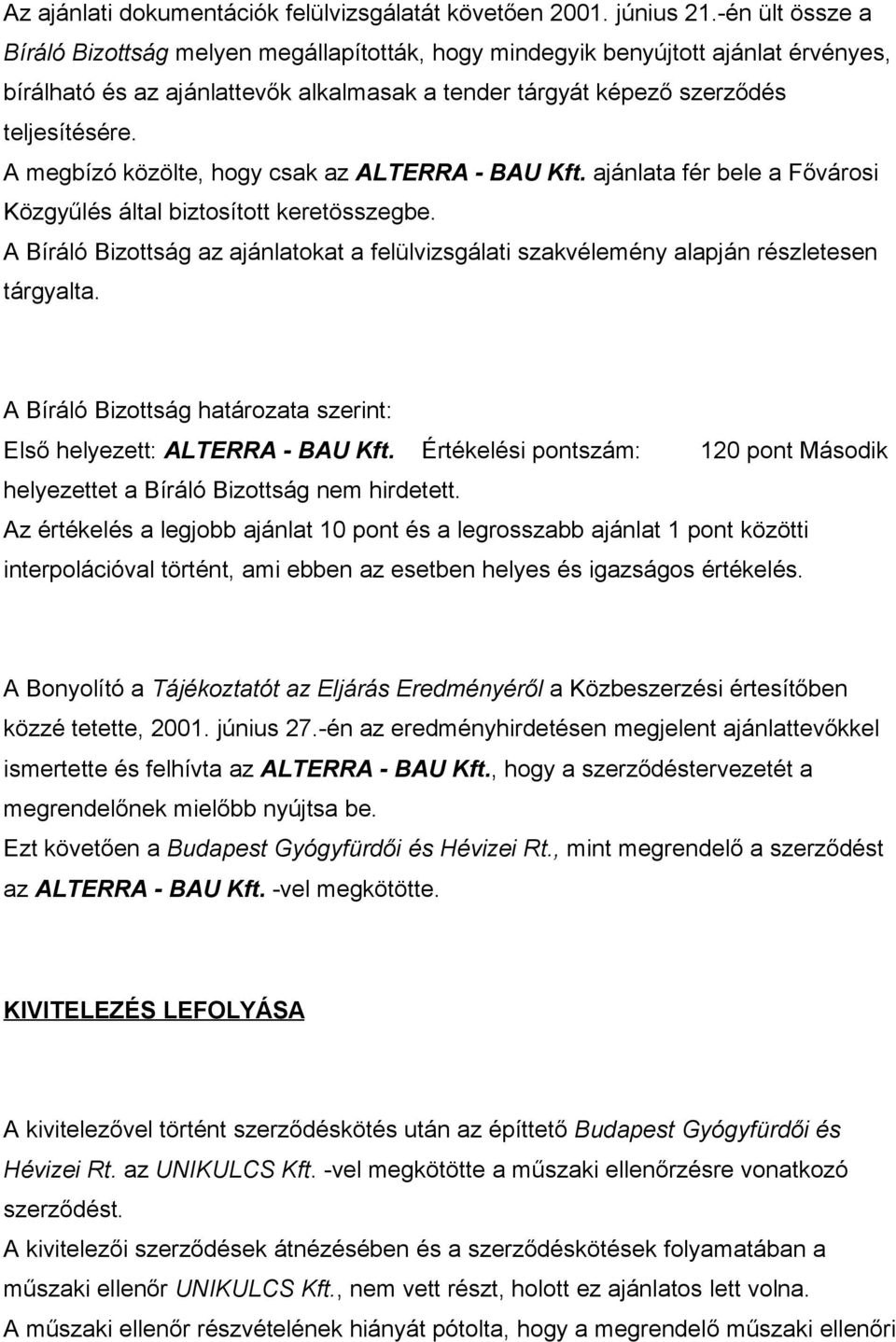 Az ajánlati dokumentációk felülvizsgálatát követően 2001. június 21.-én ült össze a Bíráló Bizottság melyen megállapították, hogy mindegyik benyújtott ajánlat érvényes, bírálható és az ajánlattevők alkalmasak a tender tárgyát képező szerződés teljesítésére.
A megbízó közölte, hogy csak az ALTERRA - BAU Kft. ajánlata fér bele a Fővárosi Közgyűlés által biztosított keretösszegbe.
A Bíráló Bizottság az ajánlatokat a felülvizsgálati szakvélemény alapján részletesen tárgyalta.

A Bíráló Bizottság határozata szerint:
Első helyezett: ALTERRA - BAU Kft. Értékelési pontszám: 120 pont Második helyezettet a Bíráló Bizottság nem hirdetett.
Az értékelés a legjobb ajánlat 10 pont és a legrosszabb ajánlat 1 pont közötti interpolációval történt, ami ebben az esetben helyes és igazságos értékelés.

A Bonyolító a Tájékoztatót az Eljárás Eredményéről a Közbeszerzési értesítőben közzé tetette, 2001. június 27.-én az eredményhirdetésen megjelent ajánlattevőkkel ismertette és felhívta az ALTERRA - BAU Kft., hogy a szerződéstervezetét a megrendelőnek mielőbb nyújtsa be.
Ezt követően a Budapest Gyógyfürdői és Hévizei Rt., mint megrendelő a szerződést az ALTERRA - BAU Kft. -vel megkötötte.

KIVITELEZÉS LEFOLYÁSA

A kivitelezővel történt szerződéskötés után az építtető Budapest Gyógyfürdői és Hévizei Rt. az UNIKULCS Kft. -vel megkötötte a műszaki ellenőrzésre vonatkozó szerződést.
A kivitelezői szerződések átnézésében és a szerződéskötések folyamatában a műszaki ellenőr UNIKULCS Kft., nem vett részt, holott ez ajánlatos lett volna.
A műszaki ellenőr részvételének hiányát pótolta, hogy a megrendelő műszaki ellenőri